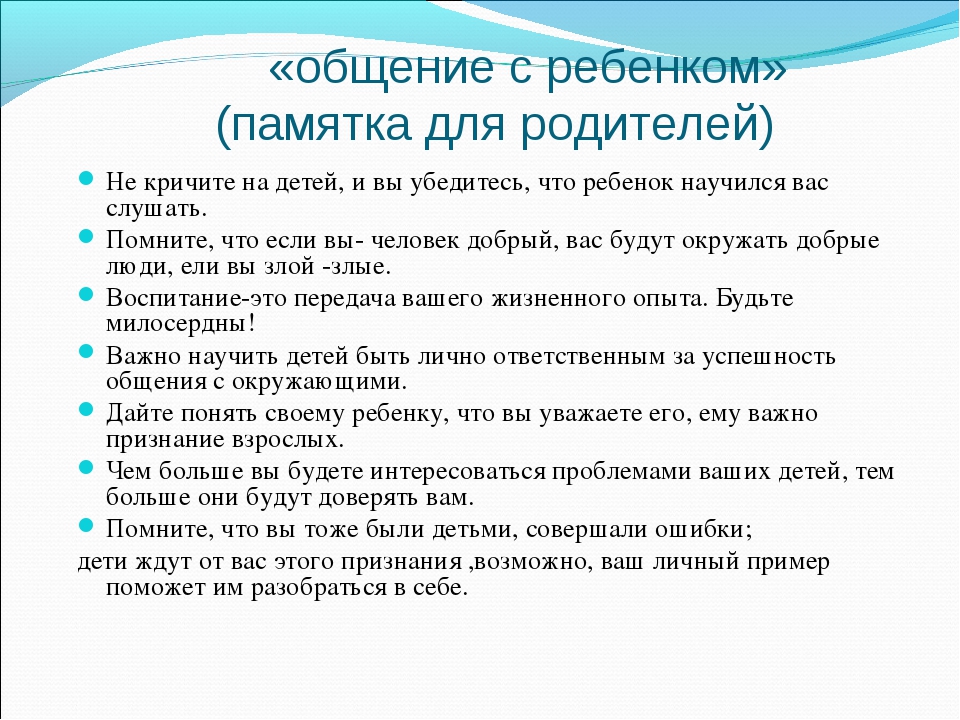 «общение с ребенком»
(памятка для родителей)

• Не кричите на детей, и вы убедитесь, что ребенок научился вас слушать.
• Помните, что если вы- человек добрый, вас будут окружать добрые люди, ели вы злой -злые.
• Воспитание-это передача вашего жизненного опыта. Будьте милосердны!
• Важно научить детей быть лично ответственным за успешность общения с окружающими.
• Дайте понять своему ребенку, что вы уважаете его, ему важно признание взрослых.
• Чем больше вы будете интересоваться проблемами ваших детей, тем больше они будут доверять вам.
• Помните, что вы тоже были детьми, совершали ошибки;

дети ждут от вас этого признания ,возможно, ваш личный пример поможет им разобраться в себе.